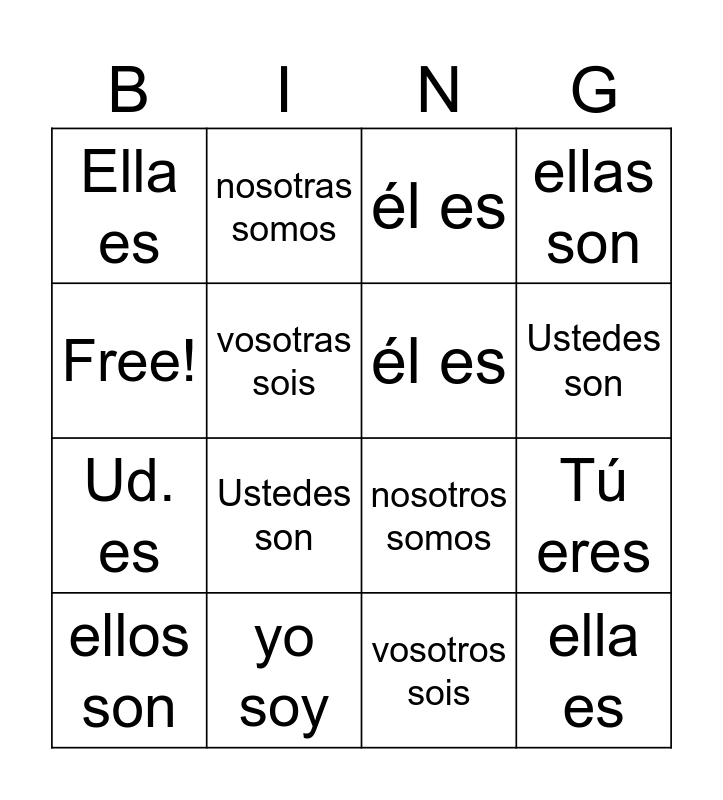 | B | I | N | G |
|---|---|---|---|
| Ella es | nosotras somos | él es | ellas son |
| Free! | vosotras sois | él es | Ustedes son |
| Ud. es | Ustedes son | nosotros somos | Tú eres |
| ellos son | yo soy | vosotros sois | ella es |